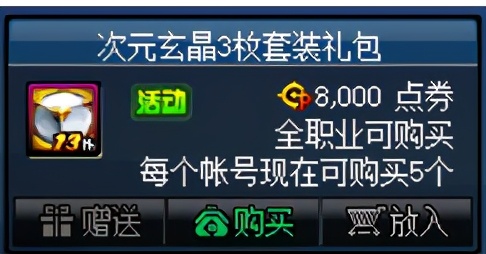 次元玄晶3枚套装礼包

13

活动

8,000 点券
全职业可购买
每个帐号现在可购买5个

赠送
购买
放入